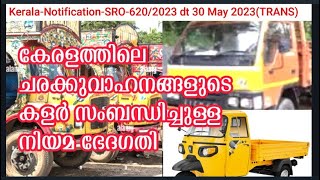 Kerala-Notification-SRO-620/2023 dt 30 May 2023(TRANS)

കേരളത്തിലെ ചരക്കുവാഹനങ്ങളുടെ കളർ സംബന്ധിച്ചുള്ള നിയമ-ഭേദഗതി